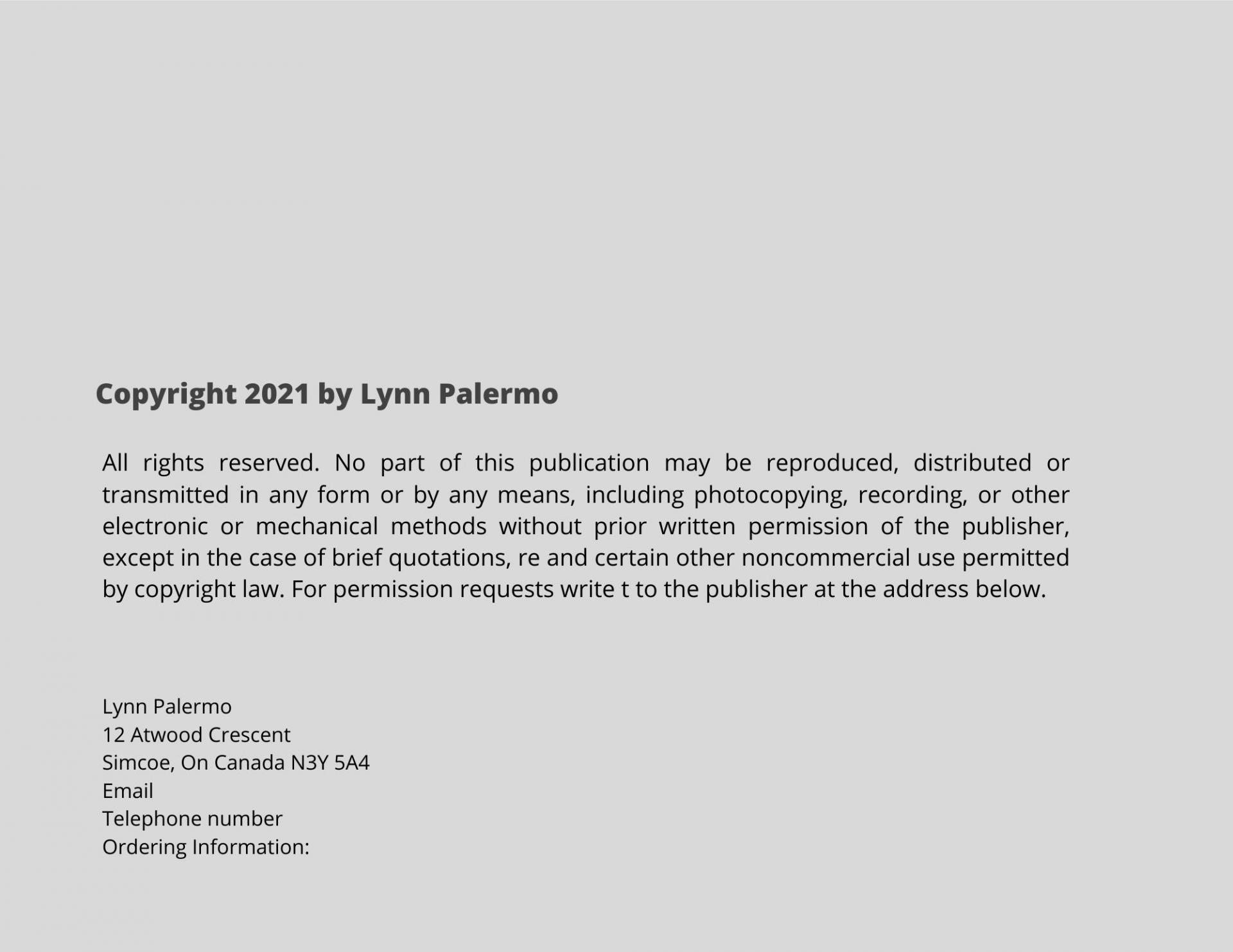 Copyright 2021 by Lynn Palermo

All rights reserved. No part of this publication may be reproduced, distributed or transmitted in any form or by any means, including photocopying, recording, or other electronic or mechanical methods without prior written permission of the publisher, except in the case of brief quotations, re and certain other noncommercial use permitted by copyright law. For permission requests write t to the publisher at the address below.

Lynn Palermo
12 Atwood Crescent
Simcoe, On Canada N3Y 5A4
Email
Telephone number
Ordering Information: